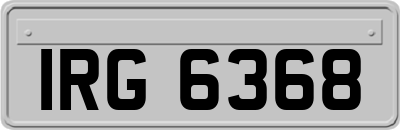 IRG 6368